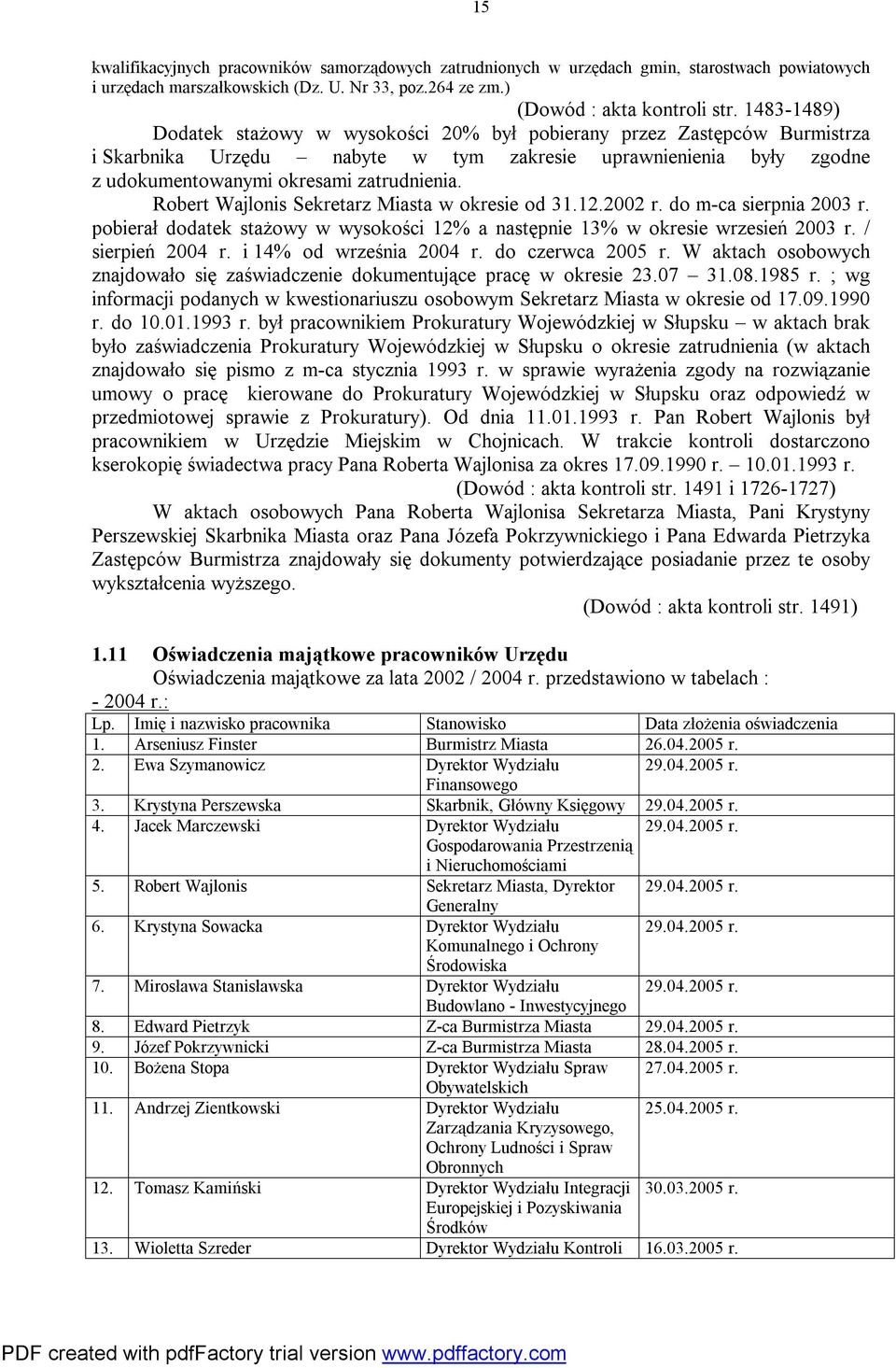 15

kwalifikacyjnych pracowników samorządowych zatrudnionych w urzędach gmin, starostwach powiatowych i urzędach marszałkowskich (Dz. U. Nr 33, poz.264 ze zm.)

(Dowód : akta kontroli str. 1483-1489)

Dodatek stażowy w wysokości 20% był pobierany przez Zastępców Burmistrza i Skarbnika Urzędu – nabyte w tym zakresie uprawnienienia były zgodne z udokumentowanymi okresami zatrudnienia.

Robert Wajlonis Sekretarz Miasta w okresie od 31.12.2002 r. do m-ca sierpnia 2003 r. pobierał dodatek stażowy w wysokości 12% a następnie 13% w okresie wrzesień 2003 r. / sierpień 2004 r. i 14% od września 2004 r. do czerwca 2005 r. W aktach osobowych znajdowało się zaświadczenie dokumentujące pracę w okresie 23.07 – 31.08.1985 r. ; wg informacji podanych w kwestionariuszu osobowym Sekretarz Miasta w okresie od 17.09.1990 r. do 10.01.1993 r. był pracownikiem Prokuratury Wojewódzkiej w Słupsku – w aktach brak było zaświadczenia Prokuratury Wojewódzkiej w Słupsku o okresie zatrudnienia (w aktach znajdowało się pismo z m-ca stycznia 1993 r. w sprawie wyrażenia zgody na rozwiązanie umowy o pracę kierowane do Prokuratury Wojewódzkiej w Słupsku oraz odpowiedź w przedmiotowej sprawie z Prokuratury). Od dnia 11.01.1993 r. Pan Robert Wajlonis był pracownikiem w Urzędzie Miejskim w Chojnicach. W trakcie kontroli dostarczono kserokopię świadectwa pracy Pana Roberta Wajlonisa za okres 17.09.1990 r. – 10.01.1993 r.

(Dowód : akta kontroli str. 1491 i 1726-1727)

W aktach osobowych Pana Roberta Wajlonisa Sekretarza Miasta, Pani Krystyny Perszewskiej Skarbnika Miasta oraz Pana Józefa Pokrzywnickiego i Pana Edwarda Pietrzyka Zastępców Burmistrza znajdowały się dokumenty potwierdzające posiadanie przez te osoby wykształcenia wyższego.

(Dowód : akta kontroli str. 1491)

1.11 Oświadczenia majątkowe pracowników Urzędu

Oświadczenia majątkowe za lata 2002 / 2004 r. przedstawiono w tabelach :

- 2004 r.:

| Lp. | Imię i nazwisko pracownika | Stanowisko | Data złożenia oświadczenia |
|---|---|---|---|
| 1. | Arseniusz Finster | Burmistrz Miasta | 26.04.2005 r. |
| 2. | Ewa Szymanowicz | Dyrektor Wydziału Finansowego | 29.04.2005 r. |
| 3. | Krystyna Perszewska | Skarbnik, Główny Księgowy | 29.04.2005 r. |
| 4. | Jacek Marczewski | Dyrektor Wydziału Gospodarowania Przestrzenią i Nieruchomościami | 29.04.2005 r. |
| 5. | Robert Wajlonis | Sekretarz Miasta, Dyrektor Generalny | 29.04.2005 r. |
| 6. | Krystyna Sowacka | Dyrektor Wydziału Komunalnego i Ochrony Środowiska | 29.04.2005 r. |
| 7. | Mirosława Stanisławska | Dyrektor Wydziału Budowlano - Inwestycyjnego | 29.04.2005 r. |
| 8. | Edward Pietrzyk | Z-ca Burmistrza Miasta | 29.04.2005 r. |
| 9. | Józef Pokrzywnicki | Z-ca Burmistrza Miasta | 28.04.2005 r. |
| 10. | Bożena Stopa | Dyrektor Wydziału Spraw Obywatelskich | 27.04.2005 r. |
| 11. | Andrzej Zientkowski | Dyrektor Wydziału Zarządzania Kryzysowego, Ochrony Ludności i Spraw Obronnych | 25.04.2005 r. |
| 12. | Tomasz Kamiński | Dyrektor Wydziału Integracji Europejskiej i Pozyskiwania Środków | 30.03.2005 r. |
| 13. | Wioletta Szreder | Dyrektor Wydziału Kontroli | 16.03.2005 r. |

PDF created with pdfFactory trial version www.pdffactory.com